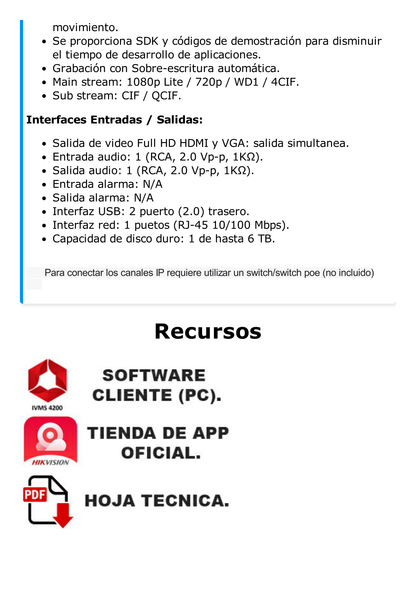 movimiento.

- Se proporciona SDK y códigos de demostración para disminuir el tiempo de desarrollo de aplicaciones.
- Grabación con Sobre-escritura automática.
- Main stream: 1080p Lite / 720p / WD1 / 4CIF.
- Sub stream: CIF / QCIF.

**Interfaces Entradas / Salidas:**

- Salida de video Full HD HDMI y VGA: salida simultanea.
- Entrada audio: 1 (RCA, 2.0 Vp-p, 1KΩ).
- Salida audio: 1 (RCA, 2.0 Vp-p, 1KΩ).
- Entrada alarma: N/A
- Salida alarma: N/A
- Interfaz USB: 2 puerto (2.0) trasero.
- Interfaz red: 1 puetos (RJ-45 10/100 Mbps).
- Capacidad de disco duro: 1 de hasta 6 TB.

Para conectar los canales IP requiere utilizar un switch/switch poe (no incluido)

Recursos

IVMS 4200

SOFTWARE CLIENTE (PC).

HIKVISION

TIENDA DE APP OFICIAL.

PDF

HOJA TECNICA.